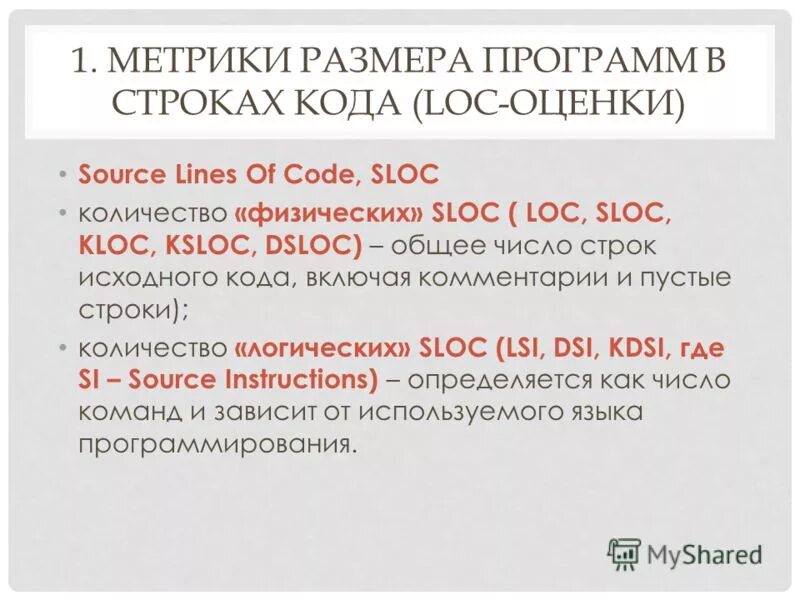 1. МЕТРИКИ РАЗМЕРА ПРОГРАММ В СТРОКАХ КОДА (LOC-ОЦЕНКИ)

• Source Lines Of Code, SLOC
• количество «физических» SLOC ( LOC, SLOC, KLOC, KSLOC, DSLOC) – общее число строк исходного кода, включая комментарии и пустые строки);
• количество «логических» SLOC (LSI, DSI, KDSI, где SI – Source Instructions) – определяется как число команд и зависит от используемого языка программирования.

MyShared